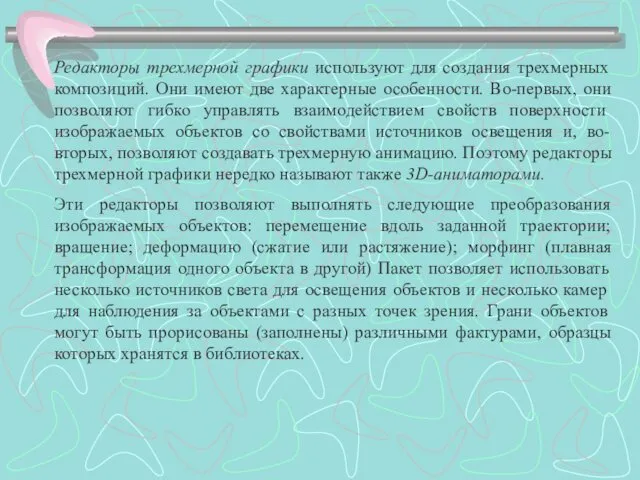 Редакторы трехмерной графики используют для создания трехмерных композиций. Они имеют две характерные особенности. Во-первых, они позволяют гибко управлять взаимодействием свойств поверхности изображаемых объектов со свойствами источников освещения и, во-вторых, позволяют создавать трехмерную анимацию. Поэтому редакторы трехмерной графики нередко называют также 3D-аниматорами.

Эти редакторы позволяют выполнять следующие преобразования изображаемых объектов: перемещение вдоль заданной траектории; вращение; деформацию (сжатие или растяжение); морфинг (плавная трансформация одного объекта в другой) Пакет позволяет использовать несколько источников света для освещения объектов и несколько камер для наблюдения за объектами с разных точек зрения. Грани объектов могут быть прорисованы (заполнены) различными фактурами, образцы которых хранятся в библиотеках.